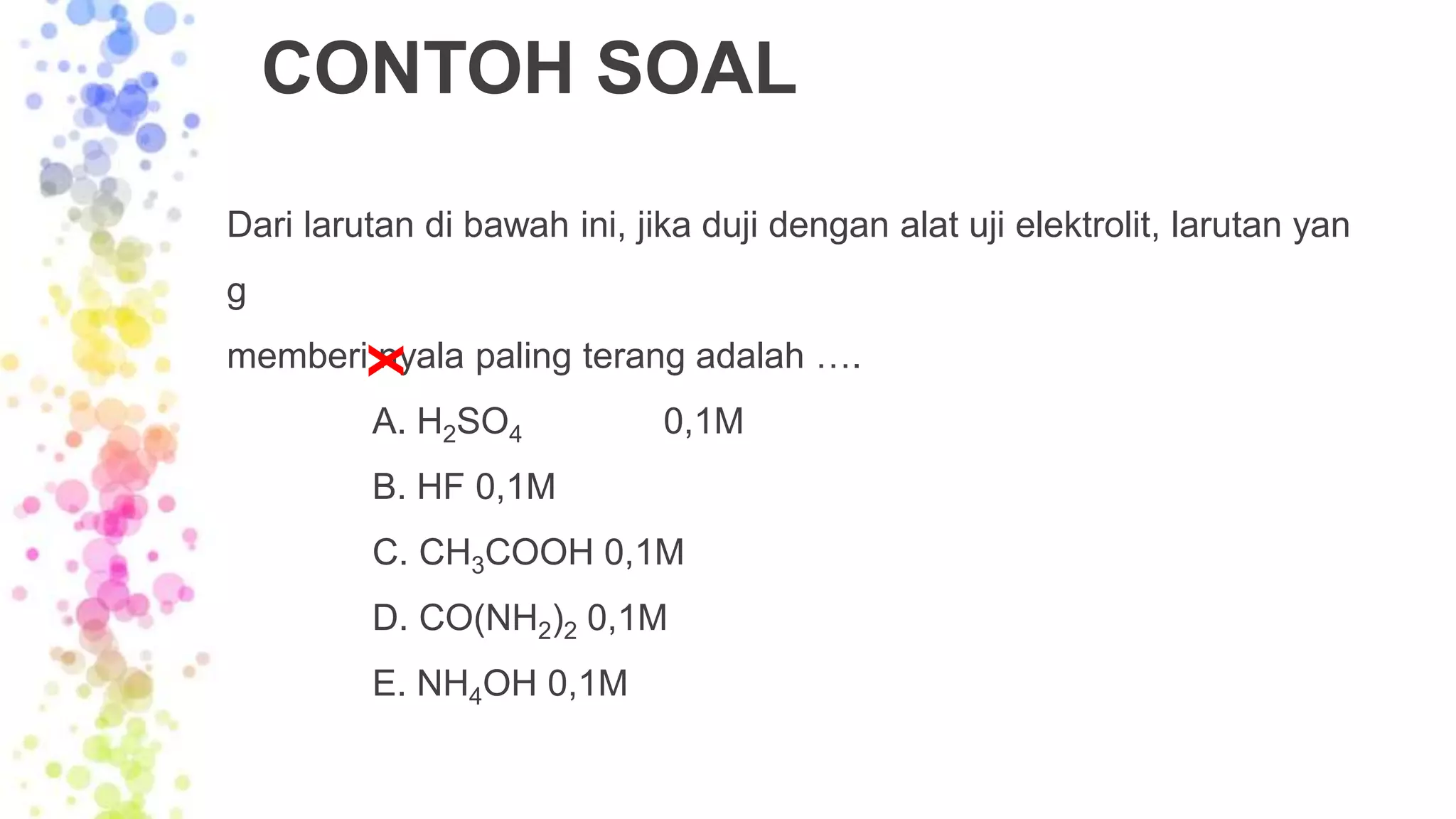 CONTOH SOAL

Dari larutan di bawah ini, jika duji dengan alat uji elektrolit, larutan yan g

memberi nyala paling terang adalah ….

A. $H_2SO_4$ 0,1M

B. HF 0,1M

C. $CH_3COOH$ 0,1M

D. $CO(NH_2)_2$ 0,1M

E. $NH_4OH$ 0,1M